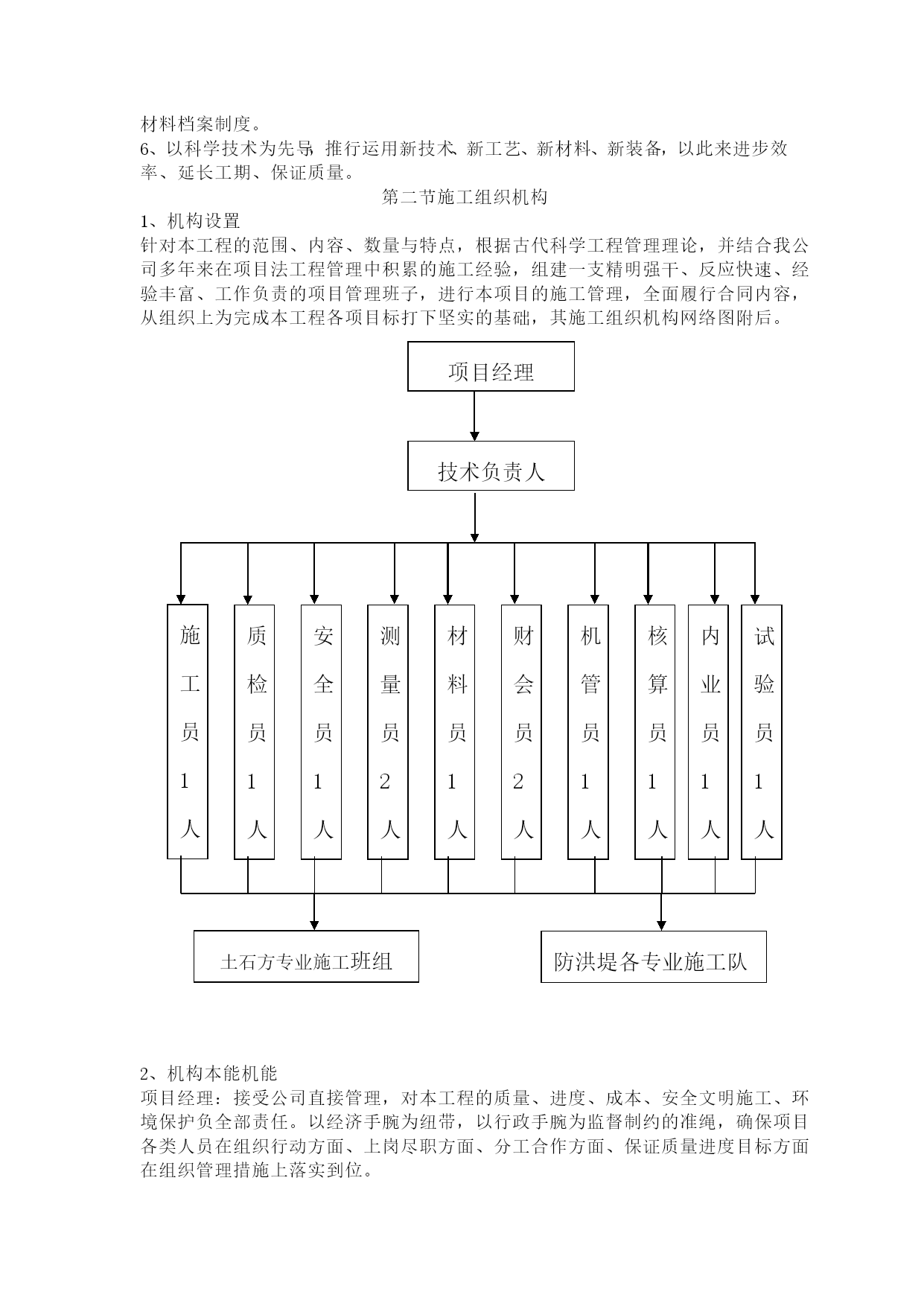 材料档案制度。
6、以科学技术为先导，推行运用新技术、新工艺、新材料、新装备，以此来进步效率、延长工期、保证质量。

第二节施工组织机构

1、机构设置
针对本工程的范围、内容、数量与特点，根据古代科学工程管理理论，并结合我公司多年来在项目法工程管理中积累的施工经验，组建一支精明强干、反应快速、经验丰富、工作负责的项目管理班子，进行本项目的施工管理，全面履行合同内容，从组织上为完成本工程各项目标打下坚实的基础，其施工组织机构网络图附后。

项目经理

技术负责人

施工员1人
质检员1人
安全员1人
测量员2人
材料员1人
财会员2人
机管员1人
核算员1人
内业员1人
试验员1人

土石方专业施工班组
防洪堤各专业施工队

2、机构本能机能
项目经理：接受公司直接管理，对本工程的质量、进度、成本、安全文明施工、环境保护负全部责任。以经济手腕为纽带，以行政手腕为监督制约的准绳，确保项目各类人员在组织行动方面、上岗尽职方面、分工合作方面、保证质量进度目标方面在组织管理措施上落实到位。